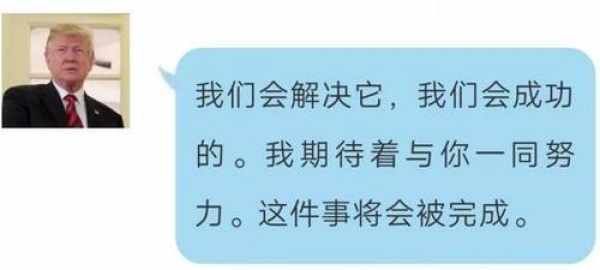 我们会解决它，我们会成功的。我期待着与你一同努力。这件事将会被完成。